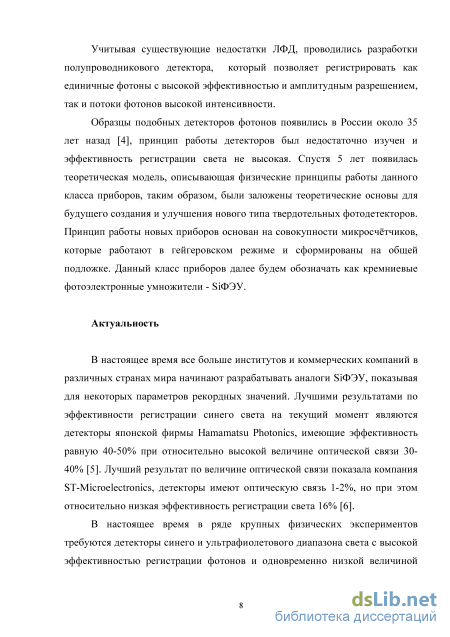 Учитывая существующие недостатки ЛФД, проводились разработки полупроводникового детектора, который позволяет регистрировать как единичные фотоны с высокой эффективностью и амплитудным разрешением, так и потоки фотонов высокой интенсивности.

Образцы подобных детекторов фотонов появились в России около 35 лет назад [4], принцип работы детекторов был недостаточно изучен и эффективность регистрации света не высокая. Спустя 5 лет появилась теоретическая модель, описывающая физические принципы работы данного класса приборов, таким образом, были заложены теоретические основы для будущего создания и улучшения нового типа твердотельных фотодетекторов. Принцип работы новых приборов основан на совокупности микросчётчиков, которые работают в гейгеровском режиме и сформированы на общей подложке. Данный класс приборов далее будем обозначать как кремниевые фотоэлектронные умножители - SiФЭУ.

Актуальность

В настоящее время все больше институтов и коммерческих компаний в различных странах мира начинают разрабатывать аналоги SiФЭУ, показывая для некоторых параметров рекордных значений. Лучшими результатами по эффективности регистрации синего света на текущий момент являются детекторы японской фирмы Hamamatsu Photonics, имеющие эффективность равную 40-50% при относительно высокой величине оптической связи 30-40% [5]. Лучший результат по величине оптической связи показала компания ST-Microelectronics, детекторы имеют оптическую связь 1-2%, но при этом относительно низкая эффективность регистрации света 16% [6].

В настоящее время в ряде крупных физических экспериментов требуются детекторы синего и ультрафиолетового диапазона света с высокой эффективностью регистрации фотонов и одновременно низкой величиной

8

dsLib.net
библиотека диссертаций